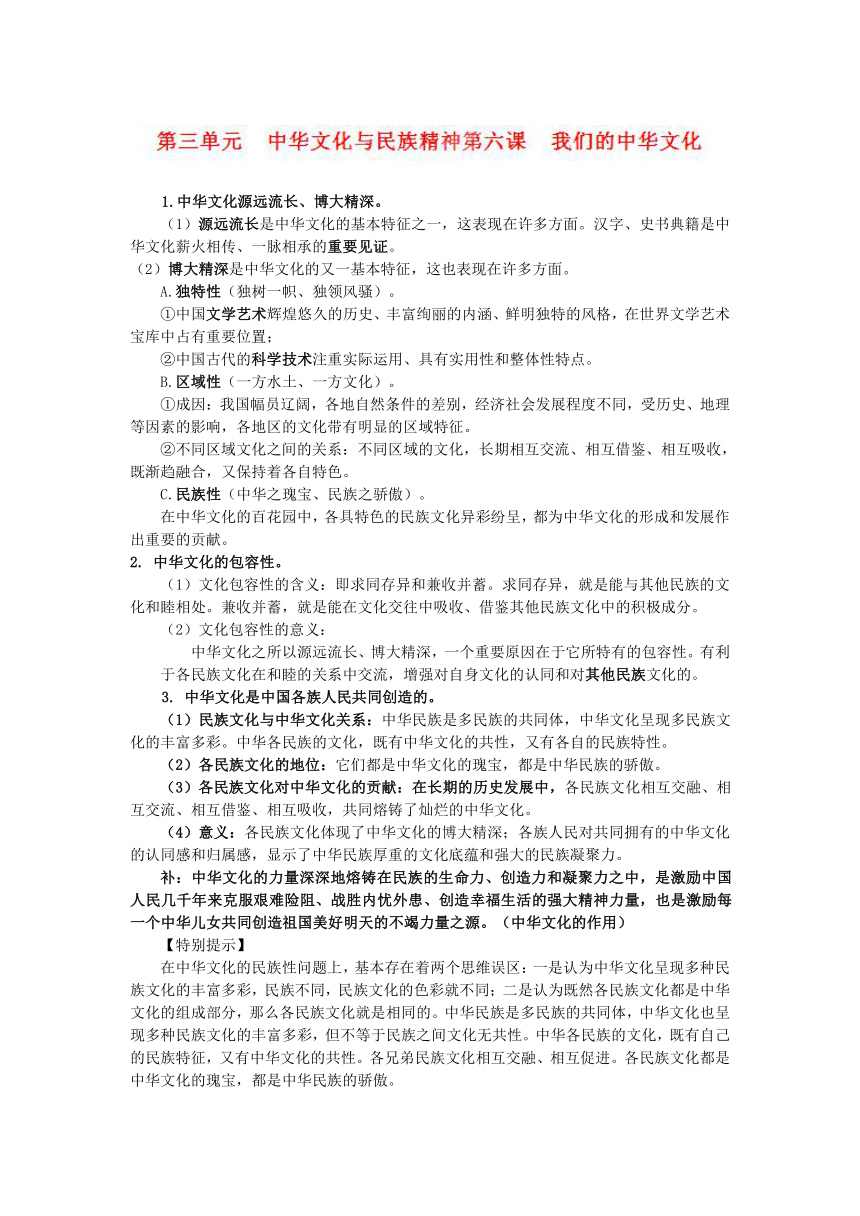 第三单元　中华文化与民族精神第六课　我们的中华文化

1.中华文化源远流长、博大精深。

（1）源远流长是中华文化的基本特征之一，这表现在许多方面。汉字、史书典籍是中华文化薪火相传、一脉相承的重要见证。

（2）博大精深是中华文化的又一基本特征，这也表现在许多方面。

A.独特性（独树一帜、独领风骚）。

①中国文学艺术辉煌悠久的历史、丰富绚丽的内涵、鲜明独特的风格，在世界文学艺术宝库中占有重要位置；

②中国古代的科学技术注重实际运用、具有实用性和整体性特点。

B.区域性（一方水土、一方文化）。

①成因：我国幅员辽阔，各地自然条件的差别，经济社会发展程度不同，受历史、地理等因素的影响，各地区的文化带有明显的区域特征。

②不同区域文化之间的关系：不同区域的文化，长期相互交流、相互借鉴、相互吸收，既渐趋融合，又保持着各自特色。

C.民族性（中华之瑰宝、民族之骄傲）。

在中华文化的百花园中，各具特色的民族文化异彩纷呈，都为中华文化的形成和发展作出重要的贡献。

2. 中华文化的包容性。

（1）文化包容性的含义：即求同存异和兼收并蓄。求同存异，就是能与其他民族的文化和睦相处。兼收并蓄，就是能在文化交往中吸收、借鉴其他民族文化中的积极成分。

（2）文化包容性的意义：

中华文化之所以源远流长、博大精深，一个重要原因在于它所特有的包容性。有利于各民族文化在和睦的关系中交流，增强对自身文化的认同和对其他民族文化的。

3. 中华文化是中国各族人民共同创造的。

（1）民族文化与中华文化关系：中华民族是多民族的共同体，中华文化呈现多民族文化的丰富多彩。中华各民族的文化，既有中华文化的共性，又有各自的民族特性。

（2）各民族文化的地位：它们都是中华文化的瑰宝，都是中华民族的骄傲。

（3）各民族文化对中华文化的贡献：在长期的历史发展中，各民族文化相互交融、相互交流、相互借鉴、相互吸收，共同熔铸了灿烂的中华文化。

（4）意义：各民族文化体现了中华文化的博大精深；各族人民对共同拥有的中华文化的认同感和归属感，显示了中华民族厚重的文化底蕴和强大的民族凝聚力。

补：中华文化的力量深深地熔铸在民族的生命力、创造力和凝聚力之中，是激励中国人民几千年来克服艰难险阻、战胜内忧外患、创造幸福生活的强大精神力量，也是激励每一个中华儿女共同创造祖国美好明天的不竭力量之源。（中华文化的作用）

【特别提示】

在中华文化的民族性问题上，基本存在着两个思维误区：一是认为中华文化呈现多种民族文化的丰富多彩，民族不同，民族文化的色彩就不同；二是认为既然各民族文化都是中华文化的组成部分，那么各民族文化就是相同的。中华民族是多民族的共同体，中华文化也呈现多种民族文化的丰富多彩，但不等于民族之间文化无共性。中华各民族的文化，既有自己的民族特征，又有中华文化的共性。各兄弟民族文化相互交融、相互促进。各民族文化都是中华文化的瑰宝，都是中华民族的骄傲。